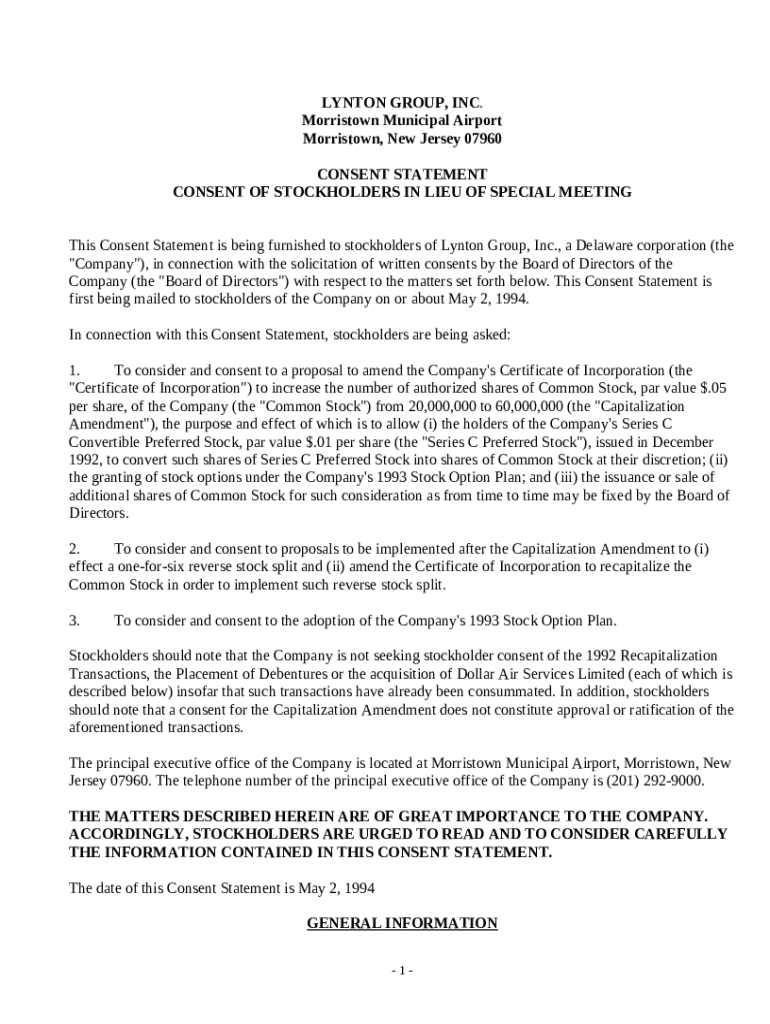 LYNTON GROUP, INC.
Morristown Municipal Airport
Morristown, New Jersey 07960

CONSENT STATEMENT
CONSENT OF STOCKHOLDERS IN LIEU OF SPECIAL MEETING

This Consent Statement is being furnished to stockholders of Lynton Group, Inc., a Delaware corporation (the "Company"), in connection with the solicitation of written consents by the Board of Directors of the Company (the "Board of Directors") with respect to the matters set forth below. This Consent Statement is first being mailed to stockholders of the Company on or about May 2, 1994.

In connection with this Consent Statement, stockholders are being asked:

1. To consider and consent to a proposal to amend the Company's Certificate of Incorporation (the "Certificate of Incorporation") to increase the number of authorized shares of Common Stock, par value $.05 per share, of the Company (the "Common Stock") from 20,000,000 to 60,000,000 (the "Capitalization Amendment"), the purpose and effect of which is to allow (i) the holders of the Company's Series C Convertible Preferred Stock, par value $.01 per share (the "Series C Preferred Stock"), issued in December 1992, to convert such shares of Series C Preferred Stock into shares of Common Stock at their discretion; (ii) the granting of stock options under the Company's 1993 Stock Option Plan; and (iii) the issuance or sale of additional shares of Common Stock for such consideration as from time to time may be fixed by the Board of Directors.

2. To consider and consent to proposals to be implemented after the Capitalization Amendment to (i) effect a one-for-six reverse stock split and (ii) amend the Certificate of Incorporation to recapitalize the Common Stock in order to implement such reverse stock split.

3. To consider and consent to the adoption of the Company's 1993 Stock Option Plan.

Stockholders should note that the Company is not seeking stockholder consent of the 1992 Recapitalization Transactions, the Placement of Debentures or the acquisition of Dollar Air Services Limited (each of which is described below) insofar that such transactions have already been consummated. In addition, stockholders should note that a consent for the Capitalization Amendment does not constitute approval or ratification of the aforementioned transactions.

The principal executive office of the Company is located at Morristown Municipal Airport, Morristown, New Jersey 07960. The telephone number of the principal executive office of the Company is (201) 292-9000.

THE MATTERS DESCRIBED HEREIN ARE OF GREAT IMPORTANCE TO THE COMPANY. ACCORDINGLY, STOCKHOLDERS ARE URGED TO READ AND TO CONSIDER CAREFULLY THE INFORMATION CONTAINED IN THIS CONSENT STATEMENT.

The date of this Consent Statement is May 2, 1994

GENERAL INFORMATION

- 1 -